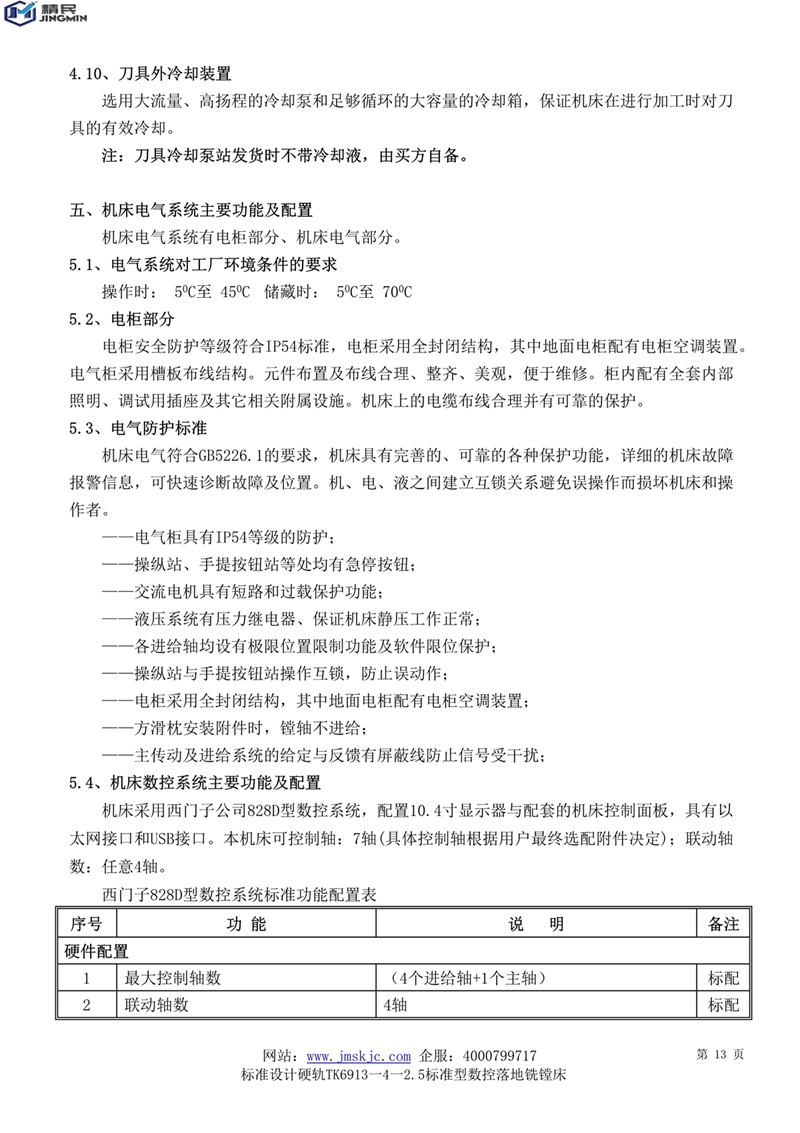 精民 JINGMIN

4.10、刀具外冷却装置

选用大流量、高扬程的冷却泵和足够循环的大容量的冷却箱，保证机床在进行加工时对刀具的有效冷却。

注：刀具冷却泵站发货时不带冷却液，由买方自备。

五、机床电气系统主要功能及配置

机床电气系统有电柜部分、机床电气部分。

5.1、电气系统对工厂环境条件的要求

操作时： $5^0C$至 $45^0C$ 储藏时： $5^0C$至 $70^0C$

5.2、电柜部分

电柜安全防护等级符合IP54标准，电柜采用全封闭结构，其中地面电柜配有电柜空调装置。电气柜采用槽板布线结构。元件布置及布线合理、整齐、美观，便于维修。柜内配有全套内部照明、调试用插座及其它相关附属设施。机床上的电缆布线合理并有可靠的保护。

5.3、电气防护标准

机床电气符合GB5226.1的要求，机床具有完善的、可靠的各种保护功能，详细的机床故障报警信息，可快速诊断故障及位置。机、电、液之间建立互锁关系避免误操作而损坏机床和操作者。

——电气柜具有IP54等级的防护；

——操纵站、手提按钮站等处均有急停按钮；

——交流电机具有短路和过载保护功能；

——液压系统有压力继电器、保证机床静压工作正常；

——各进给轴均设有极限位置限制功能及软件限位保护；

——操纵站与手提按钮站操作互锁，防止误动作；

——电柜采用全封闭结构，其中地面电柜配有电柜空调装置；

——方滑枕安装附件时，镗轴不进给；

——主传动及进给系统的给定与反馈有屏蔽线防止信号受干扰；

5.4、机床数控系统主要功能及配置

机床采用西门子公司828D型数控系统，配置10.4寸显示器与配套的机床控制面板，具有以太网接口和USB接口。本机床可控制轴：7轴(具体控制轴根据用户最终选配附件决定)；联动轴数：任意4轴。

西门子828D型数控系统标准功能配置表

| 序号 | 功 能 | 说 明 | 备注 |
|---|---|---|---|
| 硬件配置 | | | |
| 1 | 最大控制轴数 | （4个进给轴+1个主轴） | 标配 |
| 2 | 联动轴数 | 4轴 | 标配 |

网站：www.jmskjc.com 企服：4000799717 第 13 页
标准设计硬轨TK6913—4—2.5标准型数控落地铣镗床